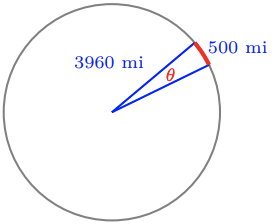 500 mi

3960 mi

$\theta$